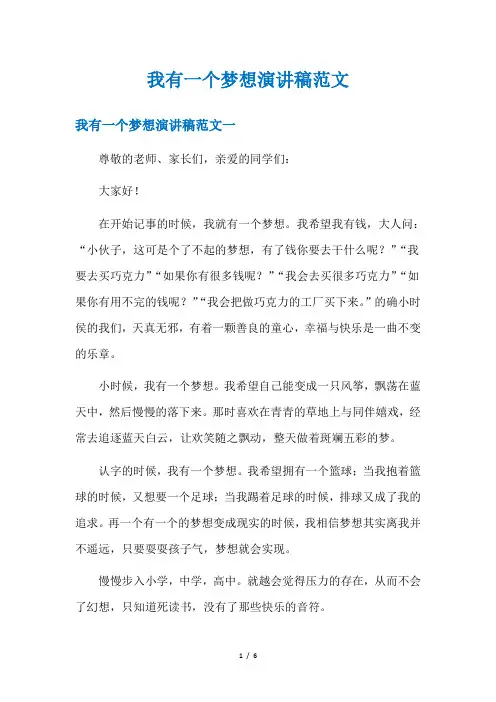 我有一个梦想演讲稿范文

我有一个梦想演讲稿范文一

尊敬的老师、家长们，亲爱的同学们：

大家好！

在开始记事的时候，我就有一个梦想。我希望我有钱，大人问：“小伙子，这可是个了不起的梦想，有了钱你要去干什么呢？”“我要去买巧克力”“如果你有很多钱呢？”“我会去买很多巧克力”“如果你有用不完的钱呢？”“我会把做巧克力的工厂买下来。”的确小时侯的我们，天真无邪，有着一颗善良的童心，幸福与快乐是一曲不变的乐章。

小时候，我有一个梦想。我希望自己能变成一只风筝，飘荡在蓝天中，然后慢慢的落下来。那时喜欢在青青的草地上与同伴嬉戏，经常去追逐蓝天白云，让欢笑随之飘动，整天做着斑斓五彩的梦。

认字的时候，我有一个梦想。我希望拥有一个篮球；当我抱着篮球的时候，又想要一个足球；当我踢着足球的时候，排球又成了我的追求。再一个有一个的梦想变成现实的时候，我相信梦想其实离我并不遥远，只要耍耍孩子气，梦想就会实现。

慢慢步入小学，中学，高中。就越会觉得压力的存在，从而不会了幻想，只知道死读书，没有了那些快乐的音符。

1 / 6